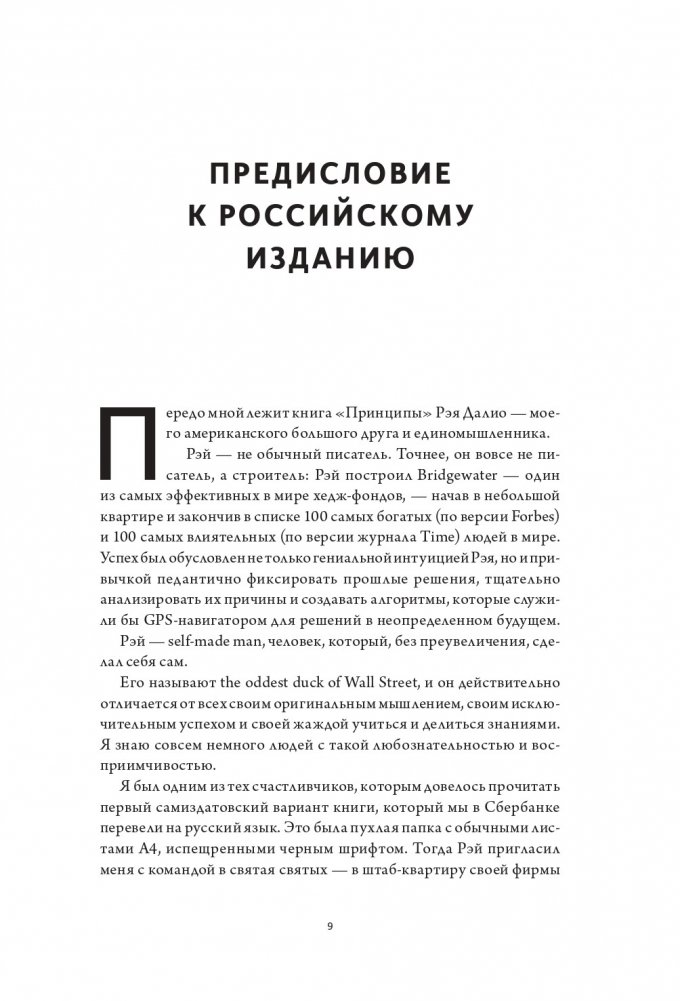 ПРЕДИСЛОВИЕ К РОССИЙСКОМУ ИЗДАНИЮ

Передо мной лежит книга «Принципы» Рэя Далио — моего американского большого друга и единомышленника.

Рэй — не обычный писатель. Точнее, он вовсе не писатель, а строитель: Рэй построил Bridgewater — один из самых эффективных в мире хедж-фондов, — начав в небольшой квартире и закончив в списке 100 самых богатых (по версии Forbes) и 100 самых влиятельных (по версии журнала Time) людей в мире. Успех был обусловлен не только гениальной интуицией Рэя, но и привычкой педантично фиксировать прошлые решения, тщательно анализировать их причины и создавать алгоритмы, которые служили бы GPS-навигатором для решений в неопределенном будущем.

Рэй — self-made man, человек, который, без преувеличения, сделал себя сам.

Его называют the oddest duck of Wall Street, и он действительно отличается от всех своим оригинальным мышлением, своим исключительным успехом и своей жаждой учиться и делиться знаниями. Я знаю совсем немного людей с такой любознательностью и восприимчивостью.

Я был одним из тех счастливчиков, которым довелось прочитать первый самиздатовский вариант книги, который мы в Сбербанке перевели на русский язык. Это была пухлая папка с обычными листами А4, испещренными черным шрифтом. Тогда Рэй пригласил меня с командой в святая святых — в штаб-квартиру своей фирмы

9